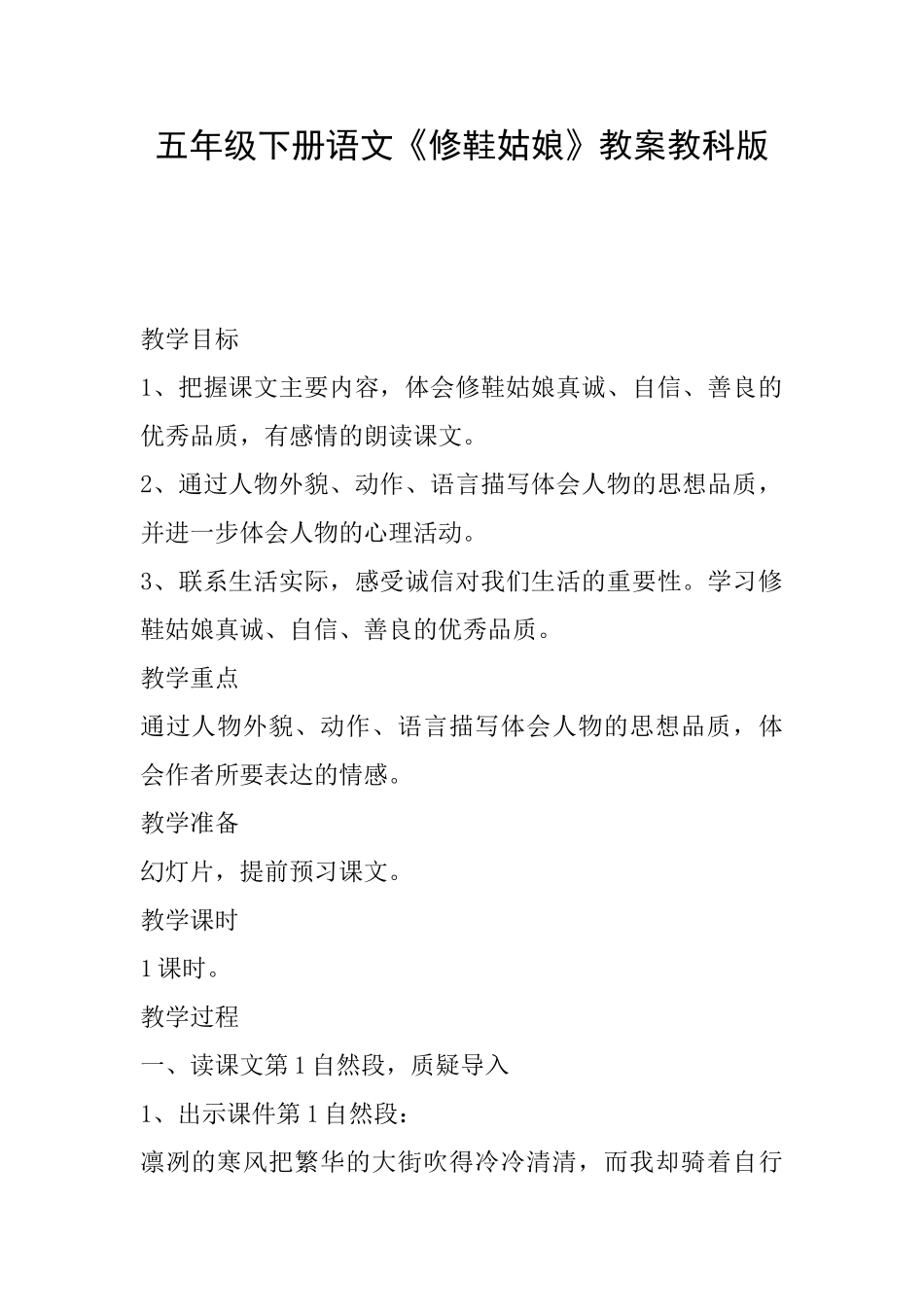 五年级下册语文《修鞋姑娘》教案教科版

教学目标

1、把握课文主要内容，体会修鞋姑娘真诚、自信、善良的优秀品质，有感情的朗读课文。

2、通过人物外貌、动作、语言描写体会人物的思想品质，并进一步体会人物的心理活动。

3、联系生活实际，感受诚信对我们生活的重要性。学习修鞋姑娘真诚、自信、善良的优秀品质。

教学重点

通过人物外貌、动作、语言描写体会人物的思想品质，体会作者所要表达的情感。

教学准备

幻灯片，提前预习课文。

教学课时

1课时。

教学过程

一、读课文第1自然段，质疑导入

1、出示课件第1自然段：

凛冽的寒风把繁华的大街吹得冷冷清清，而我却骑着自行